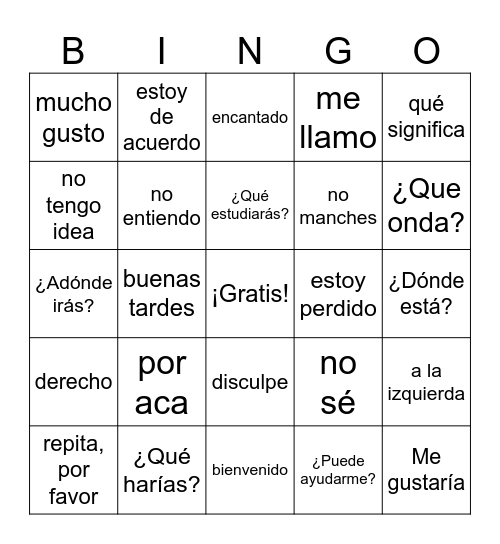 | B | I | N | G | O |
|---|---|---|---|---|
| mucho gusto | estoy de acuerdo | encantado | me llamo | qué significa |
| no tengo idea | no entiendo | ¿Qué estudiarás? | no manches | ¿Que onda? |
| ¿Adónde irás? | buenas tardes | ¡Gratis! | estoy perdido | ¿Dónde está? |
| derecho | por aca | disculpe | no sé | a la izquierda |
| repita, por favor | ¿Qué harías? | bienvenido | ¿Puede ayudarme? | Me gustaría |